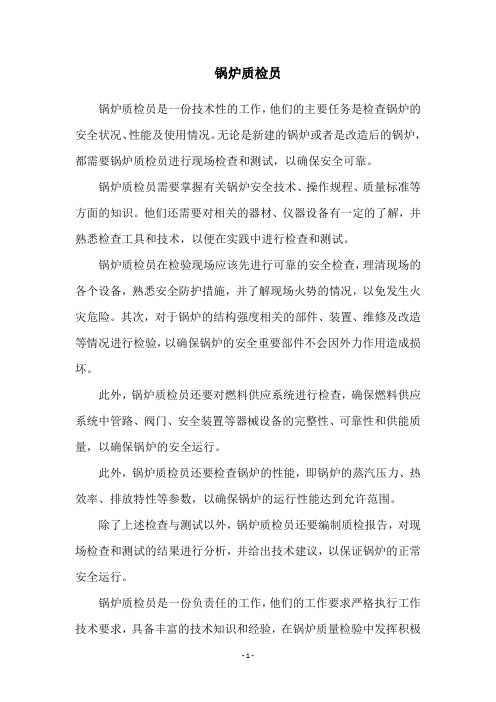 锅炉质检员

锅炉质检员是一份技术性的工作，他们的主要任务是检查锅炉的安全状况、性能及使用情况。无论是新建的锅炉或者是改造后的锅炉，都需要锅炉质检员进行现场检查和测试，以确保安全可靠。

锅炉质检员需要掌握有关锅炉安全技术、操作规程、质量标准等方面的知识。他们还需要对相关的器材、仪器设备有一定的了解，并熟悉检查工具和技术，以便在实践中进行检查和测试。

锅炉质检员在检验现场应该先进行可靠的安全检查，理清现场的各个设备，熟悉安全防护措施，并了解现场火势的情况，以免发生火灾危险。其次，对于锅炉的结构强度相关的部件、装置、维修及改造等情况进行检验，以确保锅炉的安全重要部件不会因外力作用造成损坏。

此外，锅炉质检员还要对燃料供应系统进行检查，确保燃料供应系统中管路、阀门、安全装置等器械设备的完整性、可靠性和供能质量，以确保锅炉的安全运行。

此外，锅炉质检员还要检查锅炉的性能，即锅炉的蒸汽压力、热效率、排放特性等参数，以确保锅炉的运行性能达到允许范围。

除了上述检查与测试以外，锅炉质检员还要编制质检报告，对现场检查和测试的结果进行分析，并给出技术建议，以保证锅炉的正常安全运行。

锅炉质检员是一份负责任的工作，他们的工作要求严格执行工作技术要求，具备丰富的技术知识和经验，在锅炉质量检验中发挥积极

- 1 -